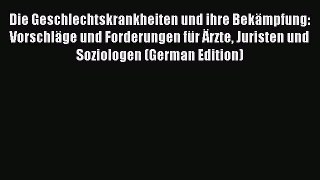 Die Geschlechtskrankheiten und ihre Bekämpfung: Vorschläge und Forderungen für Ärzte, Juristen und Soziologen (German Edition)